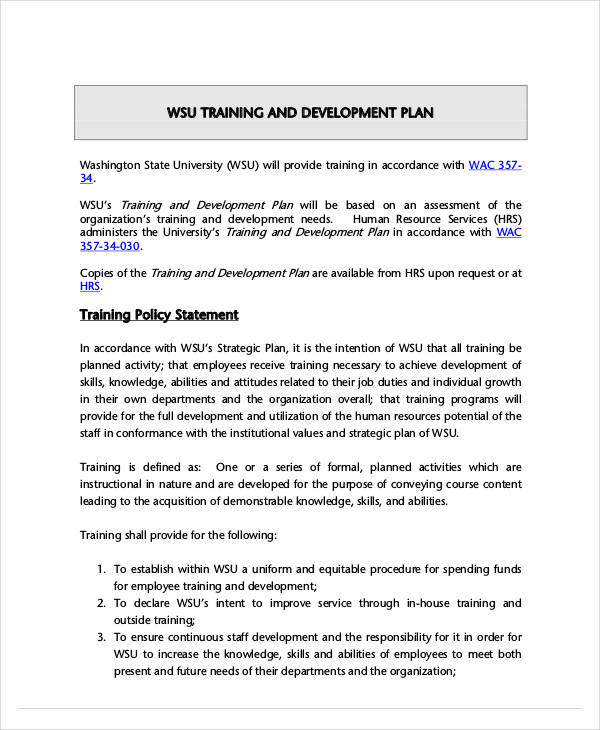 WSU TRAINING AND DEVELOPMENT PLAN

Washington State University (WSU) will provide training in accordance with WAC 357-34.

WSU's Training and Development Plan will be based on an assessment of the organization's training and development needs. Human Resource Services (HRS) administers the University's Training and Development Plan in accordance with WAC 357-34-030.

Copies of the Training and Development Plan are available from HRS upon request or at HRS.

Training Policy Statement

In accordance with WSU's Strategic Plan, it is the intention of WSU that all training be planned activity; that employees receive training necessary to achieve development of skills, knowledge, abilities and attitudes related to their job duties and individual growth in their own departments and the organization overall; that training programs will provide for the full development and utilization of the human resources potential of the staff in conformance with the institutional values and strategic plan of WSU.

Training is defined as: One or a series of formal, planned activities which are instructional in nature and are developed for the purpose of conveying course content leading to the acquisition of demonstrable knowledge, skills, and abilities.

Training shall provide for the following:

1. To establish within WSU a uniform and equitable procedure for spending funds for employee training and development;
2. To declare WSU's intent to improve service through in-house training and outside training;
3. To ensure continuous staff development and the responsibility for it in order for WSU to increase the knowledge, skills and abilities of employees to meet both present and future needs of their departments and the organization;